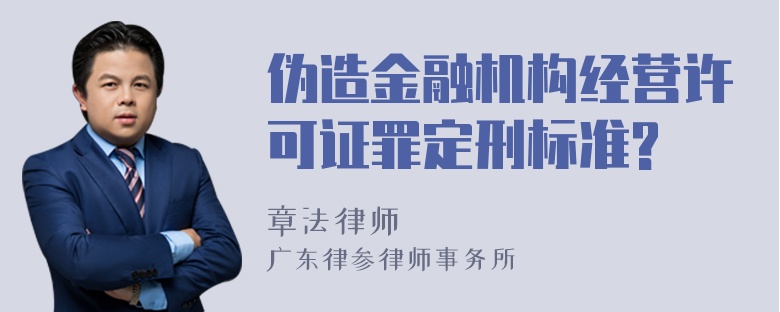 伪造金融机构经营许可证罪定刑标准?

章法律师
广东律参律师事务所